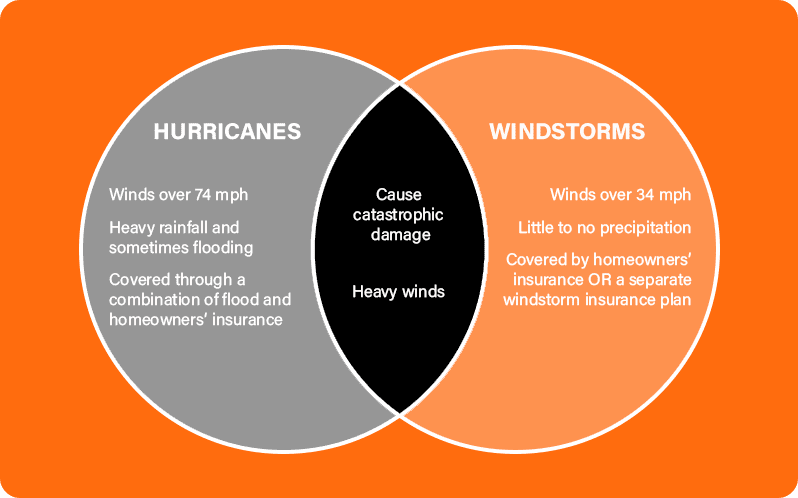 HURRICANES

Winds over 74 mph

Heavy rainfall and sometimes flooding

Covered through a combination of flood and homeowners' insurance

Cause catastrophic damage

Heavy winds

WINDSTORMS

Winds over 34 mph

Little to no precipitation

Covered by homeowners' insurance OR a separate windstorm insurance plan